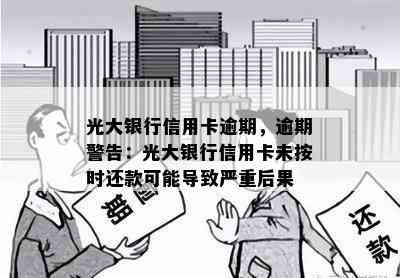 光大银行信用卡逾期，逾期警告：光大银行信用卡未按时还款可能导致严重后果

逾期

还款